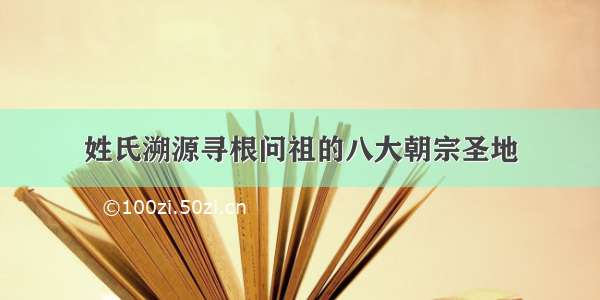 姓氏溯源寻根问祖的八大朝宗圣地

©100zi.50zi.cn